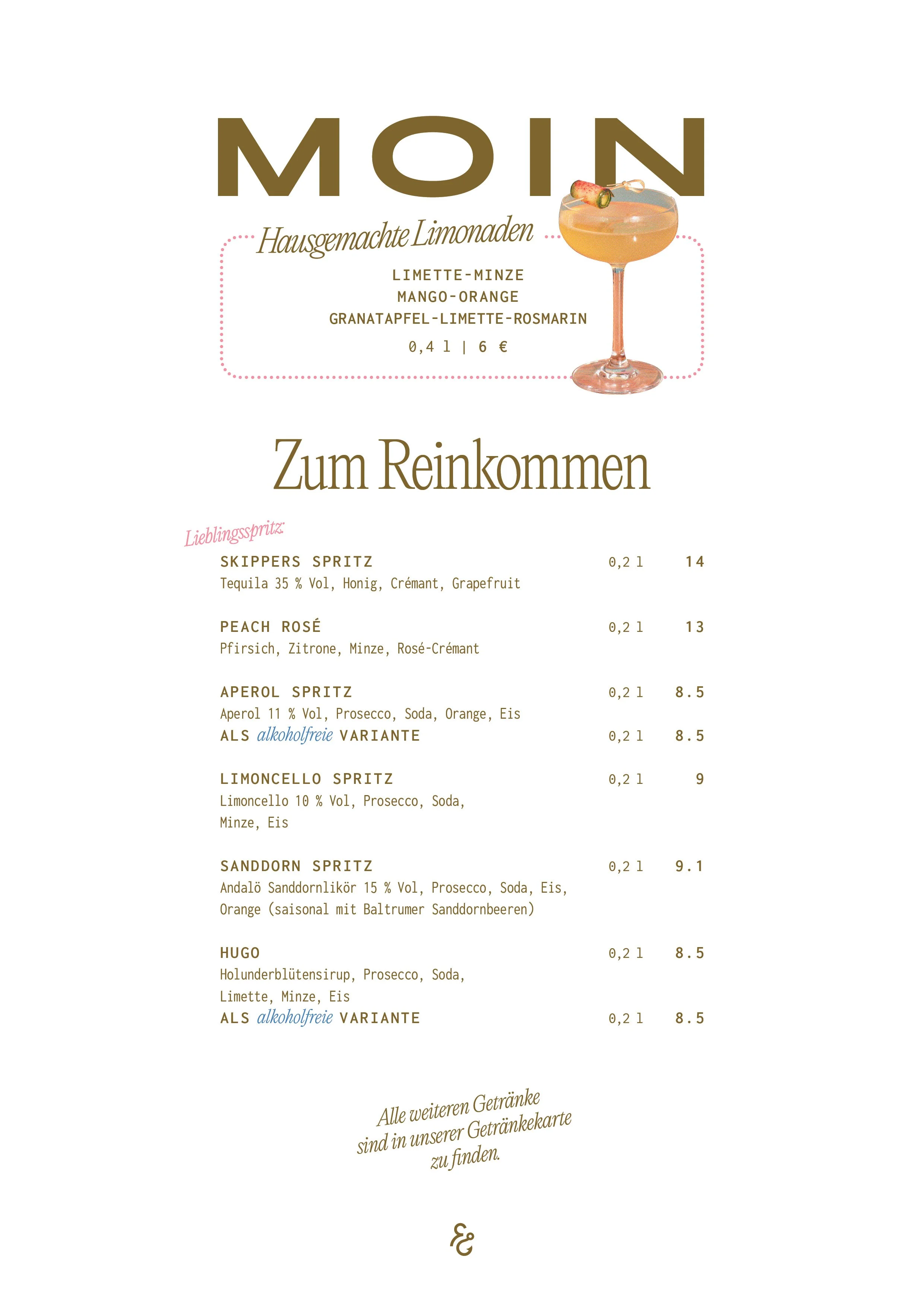 MOIN

Hausgemachte Limonaden

LIMETTE-MINZE
MANGO-ORANGE
GRANATAPFEL-LIMETTE-ROSMARIN
0,4 l | 6 €

Zum Reinkommen

Lieblingsspritz:

SKIPPERS SPRITZ 0,2 l 14
Tequila 35 % Vol, Honig, Crémant, Grapefruit

PEACH ROSÉ 0,2 l 13
Pfirsich, Zitrone, Minze, Rosé-Crémant

APEROL SPRITZ 0,2 l 8.5
Aperol 11 % Vol, Prosecco, Soda, Orange, Eis
ALS alkoholfreie VARIANTE 0,2 l 8.5

LIMONCELLO SPRITZ 0,2 l 9
Limoncello 10 % Vol, Prosecco, Soda, Minze, Eis

SANDDORN SPRITZ 0,2 l 9.1
Andalö Sanddornlikör 15 % Vol, Prosecco, Soda, Eis, Orange (saisonal mit Baltrumer Sanddornbeeren)

HUGO 0,2 l 8.5
Holunderblütensirup, Prosecco, Soda, Limette, Minze, Eis
ALS alkoholfreie VARIANTE 0,2 l 8.5

Alle weiteren Getränke sind in unserer Getränkekarte zu finden.

&